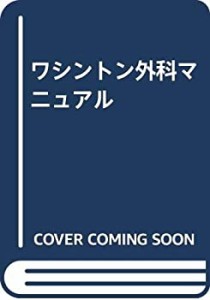 ワシントン外科マニュアル

COVER COMING SOON